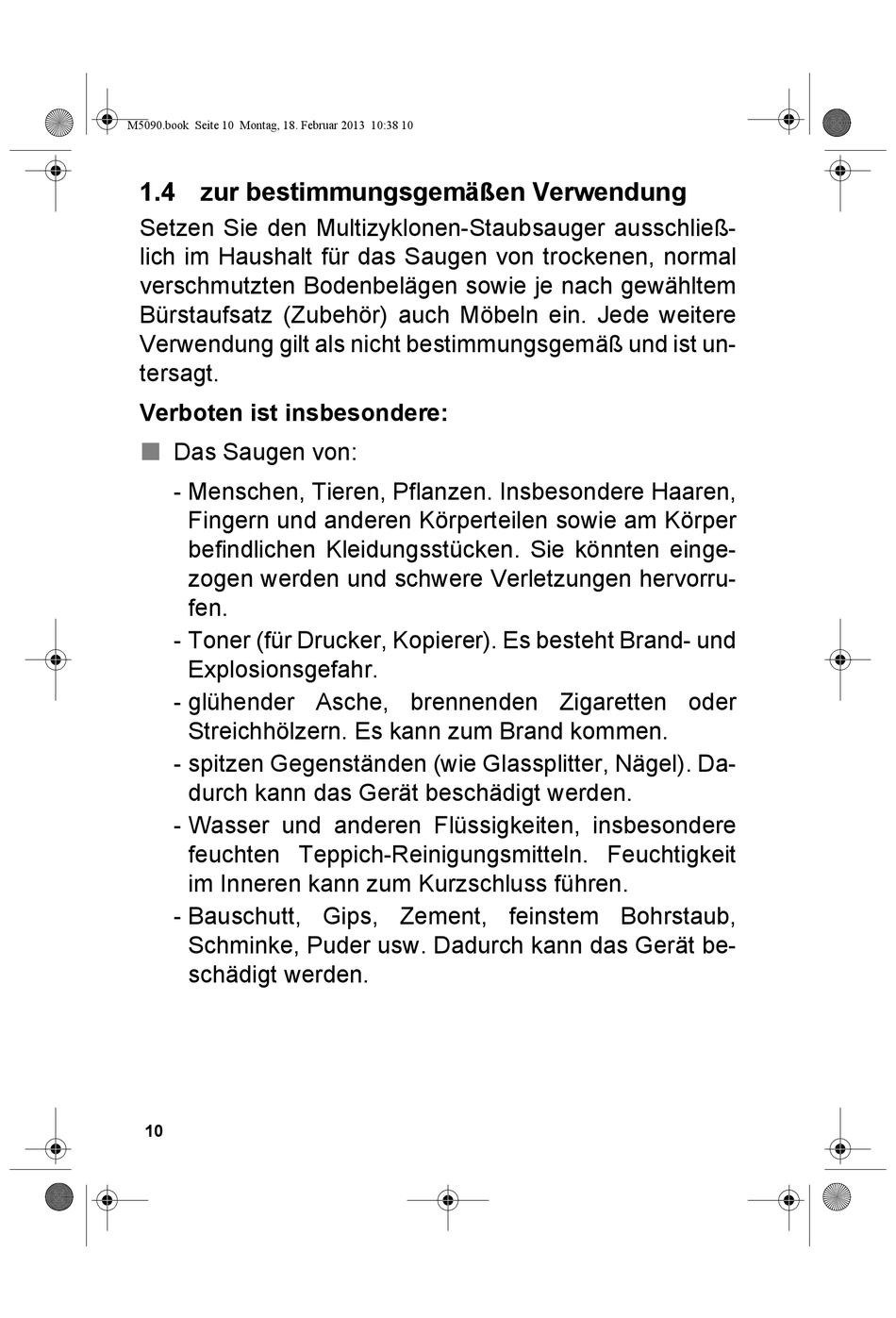 M5090.book Seite 10 Montag, 18. Februar 2013 10:38 10

1.4 zur bestimmungsgemäßen Verwendung

Setzen Sie den Multizyklonen-Staubsauger ausschließlich im Haushalt für das Saugen von trockenen, normal verschmutzten Bodenbelägen sowie je nach gewähltem Bürstaufsatz (Zubehör) auch Möbeln ein. Jede weitere Verwendung gilt als nicht bestimmungsgemäß und ist untersagt.

Verboten ist insbesondere:

Das Saugen von:

- Menschen, Tieren, Pflanzen. Insbesondere Haaren, Fingern und anderen Körperteilen sowie am Körper befindlichen Kleidungsstücken. Sie könnten eingezogen werden und schwere Verletzungen hervorrufen.
- Toner (für Drucker, Kopierer). Es besteht Brand- und Explosionsgefahr.
- glühender Asche, brennenden Zigaretten oder Streichhölzern. Es kann zum Brand kommen.
- spitzen Gegenständen (wie Glassplitter, Nägel). Dadurch kann das Gerät beschädigt werden.
- Wasser und anderen Flüssigkeiten, insbesondere feuchten Teppich-Reinigungsmitteln. Feuchtigkeit im Inneren kann zum Kurzschluss führen.
- Bauschutt, Gips, Zement, feinstem Bohrstaub, Schminke, Puder usw. Dadurch kann das Gerät beschädigt werden.

10